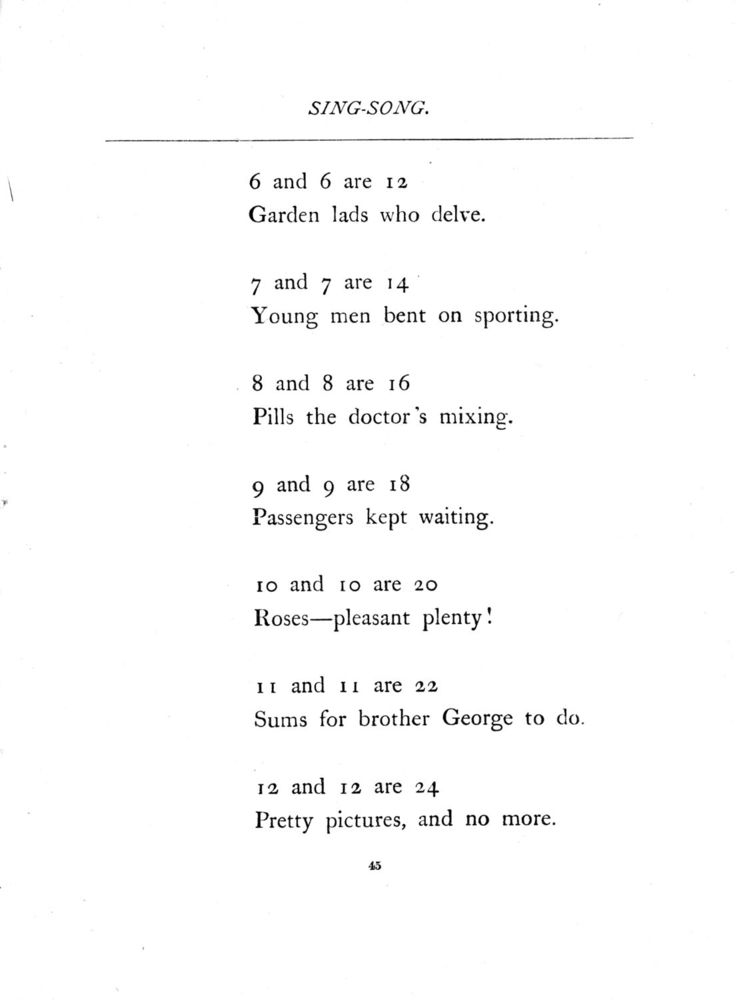 SING-SONG.

6 and 6 are 12
Garden lads who delve.

7 and 7 are 14
Young men bent on sporting.

8 and 8 are 16
Pills the doctor's mixing.

9 and 9 are 18
Passengers kept waiting.

10 and 10 are 20
Roses—pleasant plenty!

11 and 11 are 22
Sums for brother George to do.

12 and 12 are 24
Pretty pictures, and no more.

45